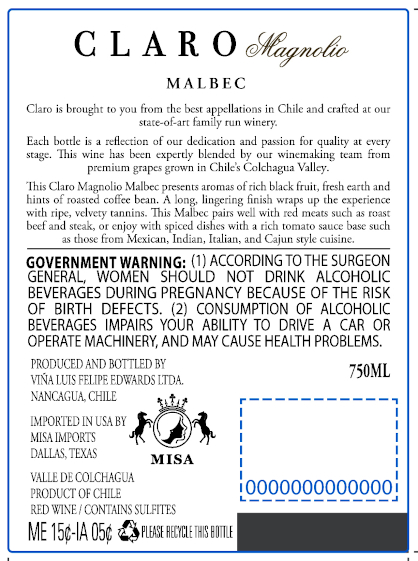 CLARO Magnolio

MALBEC

Claro is brought to you from the best appellations in Chile and crafted at our state-of-art family run winery.

Each bottle is a reflection of our dedication and passion for quality at every stage. This wine has been expertly blended by our winemaking team from premium grapes grown in Chile's Colchagua Valley.

This Claro Magnolio Malbec presents aromas of rich black fruit, fresh earth and hints of roasted coffee bean. A long, lingering finish wraps up the experience with ripe, velvety tannins. This Malbec pairs well with red meats such as roast beef and steak, or enjoy with spiced dishes with a rich tomato sauce base such as those from Mexican, Indian, Italian, and Cajun style cuisine.

GOVERNMENT WARNING: (1) ACCORDING TO THE SURGEON GENERAL, WOMEN SHOULD NOT DRINK ALCOHOLIC BEVERAGES DURING PREGNANCY BECAUSE OF THE RISK OF BIRTH DEFECTS. (2) CONSUMPTION OF ALCOHOLIC BEVERAGES IMPAIRS YOUR ABILITY TO DRIVE A CAR OR OPERATE MACHINERY, AND MAY CAUSE HEALTH PROBLEMS.

PRODUCED AND BOTTLED BY
VIÑA LUIS FELIPE EDWARDS LTDA.
NANCAGUA, CHILE

750ML

IMPORTED IN USA BY
MISA IMPORTS
DALLAS, TEXAS

MISA

VALLE DE COLCHAGUA
PRODUCT OF CHILE
RED WINE / CONTAINS SULFITES

0000000000000

ME 15¢-IA 05¢ PLEASE RECYCLE THIS BOTTLE